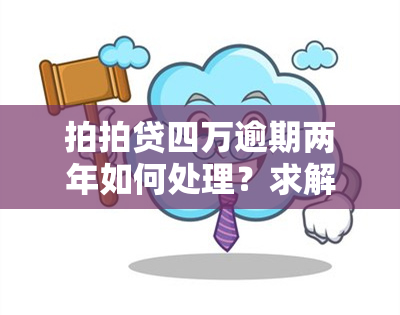 拍拍贷四万逾期两年如何处理？求解